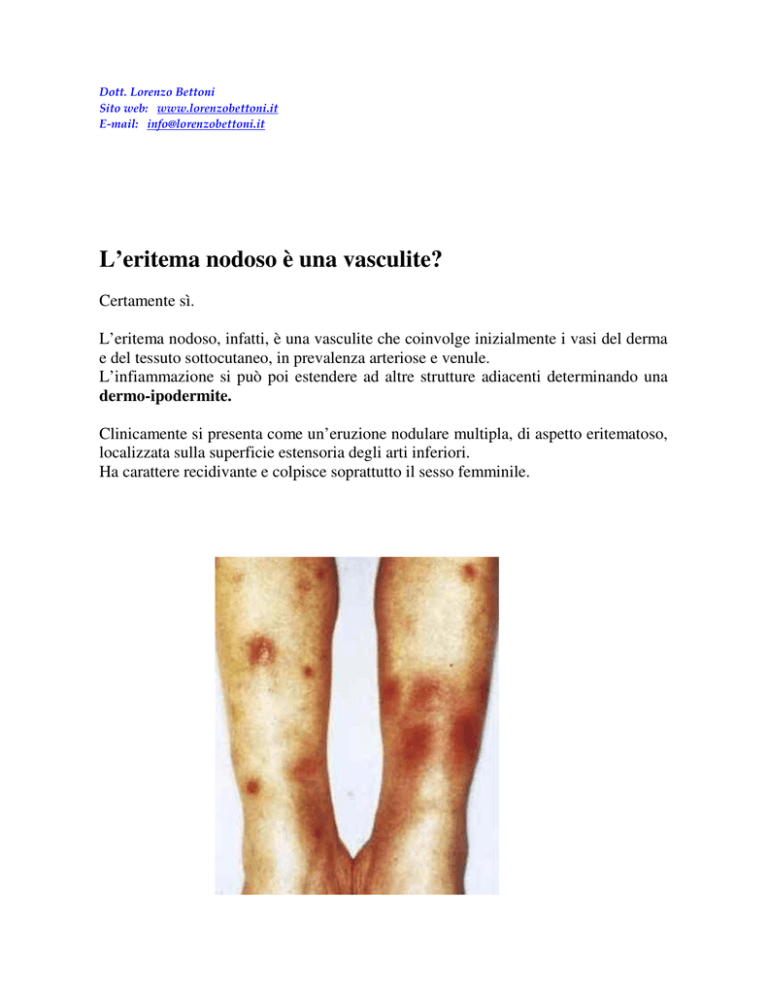 Dott. Lorenzo Bettoni
Sito web: www.lorenzobettoni.it
E-mail: info@lorenzobettoni.it

L'eritema nodoso è una vasculite?

Certamente sì.

L'eritema nodoso, infatti, è una vasculite che coinvolge inizialmente i vasi del derma e del tessuto sottocutaneo, in prevalenza arteriose e venule.
L'infiammazione si può poi estendere ad altre strutture adiacenti determinando una dermo-ipodermite.

Clinicamente si presenta come un'eruzione nodulare multipla, di aspetto eritematoso, localizzata sulla superficie estensoria degli arti inferiori.
Ha carattere recidivante e colpisce soprattutto il sesso femminile.